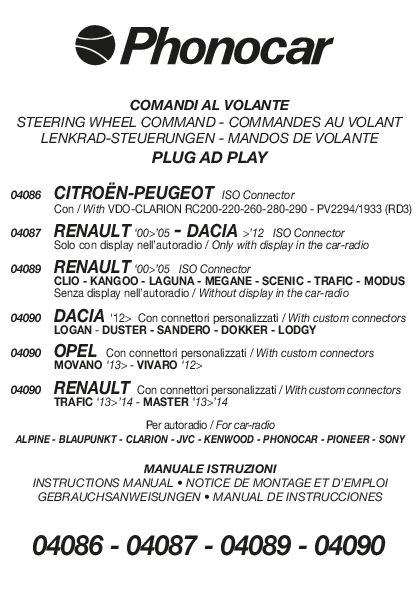 Phonocar

COMANDI AL VOLANTE
STEERING WHEEL COMMAND - COMMANDES AU VOLANT
LENKRAD-STEUERUNGEN - MANDOS DE VOLANTE
PLUG AD PLAY

04086 CITROËN-PEUGEOT ISO Connector
Con / With VDO-CLARION RC200-220-260-280-290 - PV2294/1933 (RD3)

04087 RENAULT '00>'05 - DACIA >'12 ISO Connector
Solo con display nell'autoradio / Only with display in the car-radio

04089 RENAULT '00>'05 ISO Connector
CLIO - KANGOO - LAGUNA - MEGANE - SCENIC - TRAFIC - MODUS
Senza display nell'autoradio / Without display in the car-radio

04090 DACIA '12> Con connettori personalizzati / With custom connectors
LOGAN - DUSTER - SANDERO - DOKKER - LODGY

04090 OPEL Con connettori personalizzati / With custom connectors
MOVANO '13> - VIVARO '12>

04090 RENAULT Con connettori personalizzati / With custom connectors
TRAFIC '13>'14 - MASTER '13>'14

Per autoradio / For car-radio
ALPINE - BLAUPUNKT - CLARION - JVC - KENWOOD - PHONOCAR - PIONEER - SONY

MANUALE ISTRUZIONI
INSTRUCTIONS MANUAL • NOTICE DE MONTAGE ET D'EMPLOI
GEBRAUCHSANWEISUNGEN • MANUAL DE INSTRUCCIONES

04086 - 04087 - 04089 - 04090